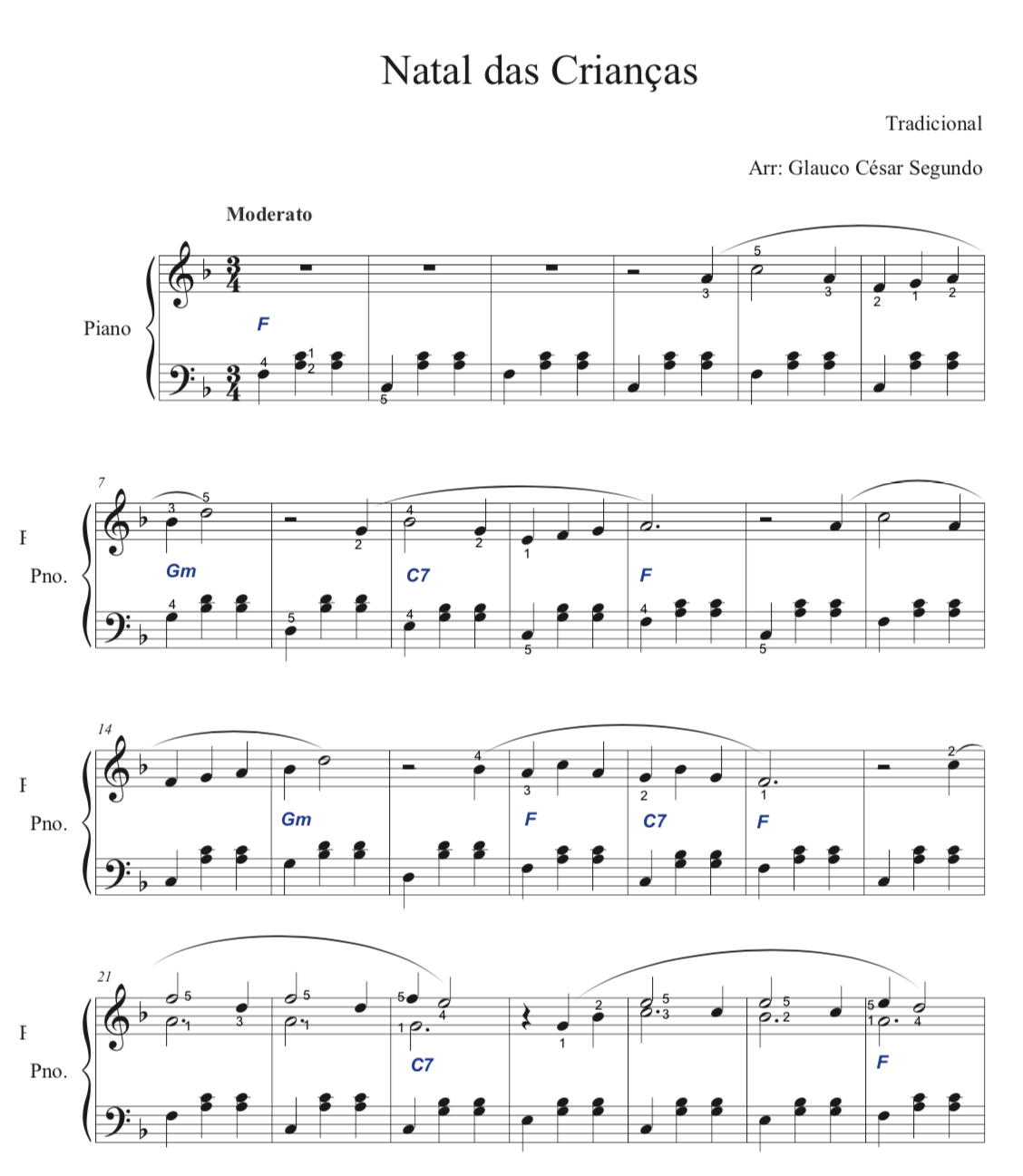 Natal das Crianças

Tradicional

Arr: Glauco César Segundo

Moderato

Piano

F

7

Pno.

Gm

C7

F

14

Pno.

Gm

F

C7

F

21

Pno.

C7

F